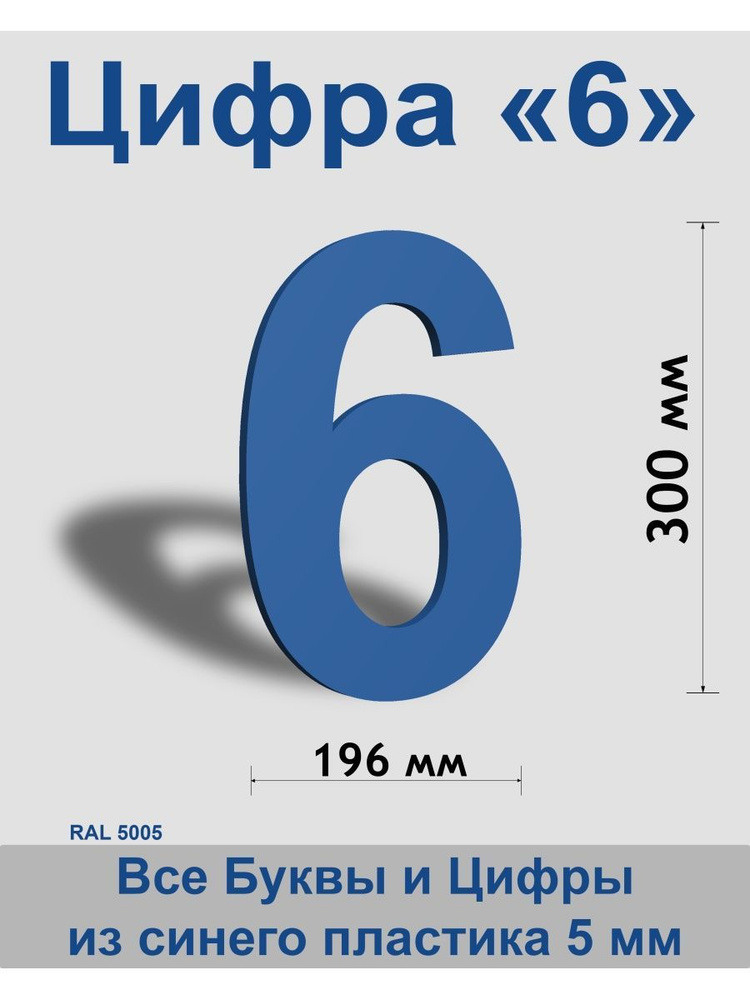 Цифра «6»

6

300 мм

196 мм

RAL 5005

Все Буквы и Цифры
из синего пластика 5 мм